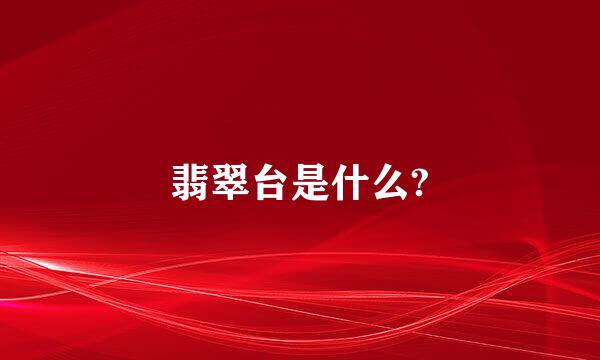 翡翠台是什么?